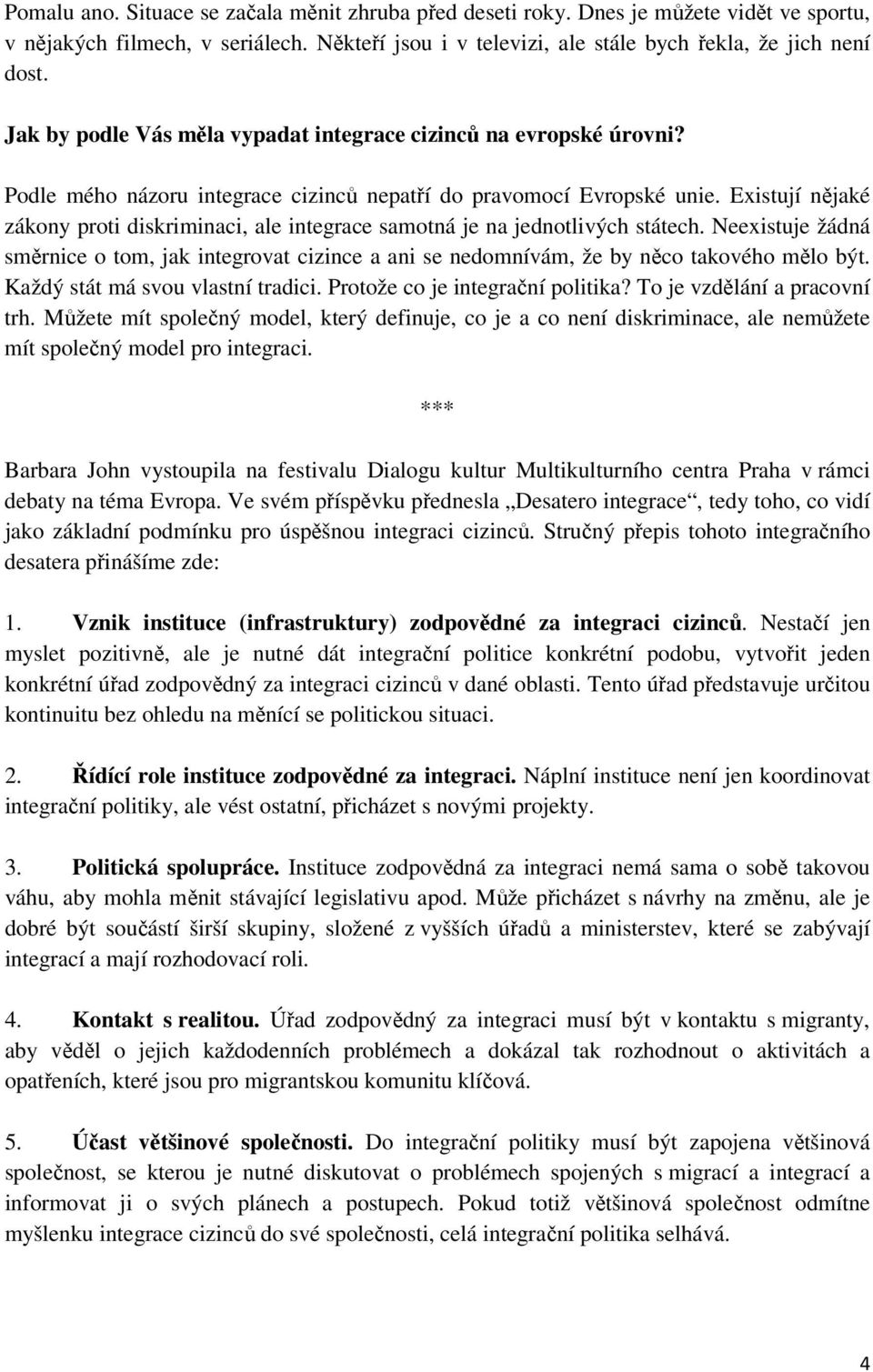 Pomalu ano. Situace se začala měnit zhruba před deseti roky. Dnes je můžete vidět ve sportu, v nějakých filmech, v seriálech. Někteří jsou i v televizi, ale stále bych řekla, že jich není dost.

Jak by podle Vás měla vypadat integrace cizinců na evropské úrovni?

Podle mého názoru integrace cizinců nepatří do pravomocí Evropské unie. Existují nějaké zákony proti diskriminaci, ale integrace samotná je na jednotlivých státech. Neexistuje žádná směrnice o tom, jak integrovat cizince a ani se nedomnívám, že by něco takového mělo být. Každý stát má svou vlastní tradici. Protože co je integrační politika? To je vzdělání a pracovní trh. Můžete mít společný model, který definuje, co je a co není diskriminace, ale nemůžete mít společný model pro integraci.

***

Barbara John vystoupila na festivalu Dialogu kultur Multikulturního centra Praha v rámci debaty na téma Evropa. Ve svém příspěvku přednesla „Desatero integrace“, tedy toho, co vidí jako základní podmínku pro úspěšnou integraci cizinců. Stručný přepis tohoto integračního desatera přinášíme zde:

1. Vznik instituce (infrastruktury) zodpovědné za integraci cizinců. Nestačí jen myslet pozitivně, ale je nutné dát integrační politice konkrétní podobu, vytvořit jeden konkrétní úřad zodpovědný za integraci cizinců v dané oblasti. Tento úřad představuje určitou kontinuitu bez ohledu na měnící se politickou situaci.

2. Řídící role instituce zodpovědné za integraci. Náplní instituce není jen koordinovat integrační politiky, ale vést ostatní, přicházet s novými projekty.

3. Politická spolupráce. Instituce zodpovědná za integraci nemá sama o sobě takovou váhu, aby mohla měnit stávající legislativu apod. Může přicházet s návrhy na změnu, ale je dobré být součástí širší skupiny, složené z vyšších úřadů a ministerstev, které se zabývají integrací a mají rozhodovací roli.

4. Kontakt s realitou. Úřad zodpovědný za integraci musí být v kontaktu s migranty, aby věděl o jejich každodenních problémech a dokázal tak rozhodnout o aktivitách a opatřeních, které jsou pro migrantskou komunitu klíčová.

5. Účast většinové společnosti. Do integrační politiky musí být zapojena většinová společnost, se kterou je nutné diskutovat o problémech spojených s migrací a integrací a informovat ji o svých plánech a postupech. Pokud totiž většinová společnost odmítne myšlenku integrace cizinců do své společnosti, celá integrační politika selhává.

4